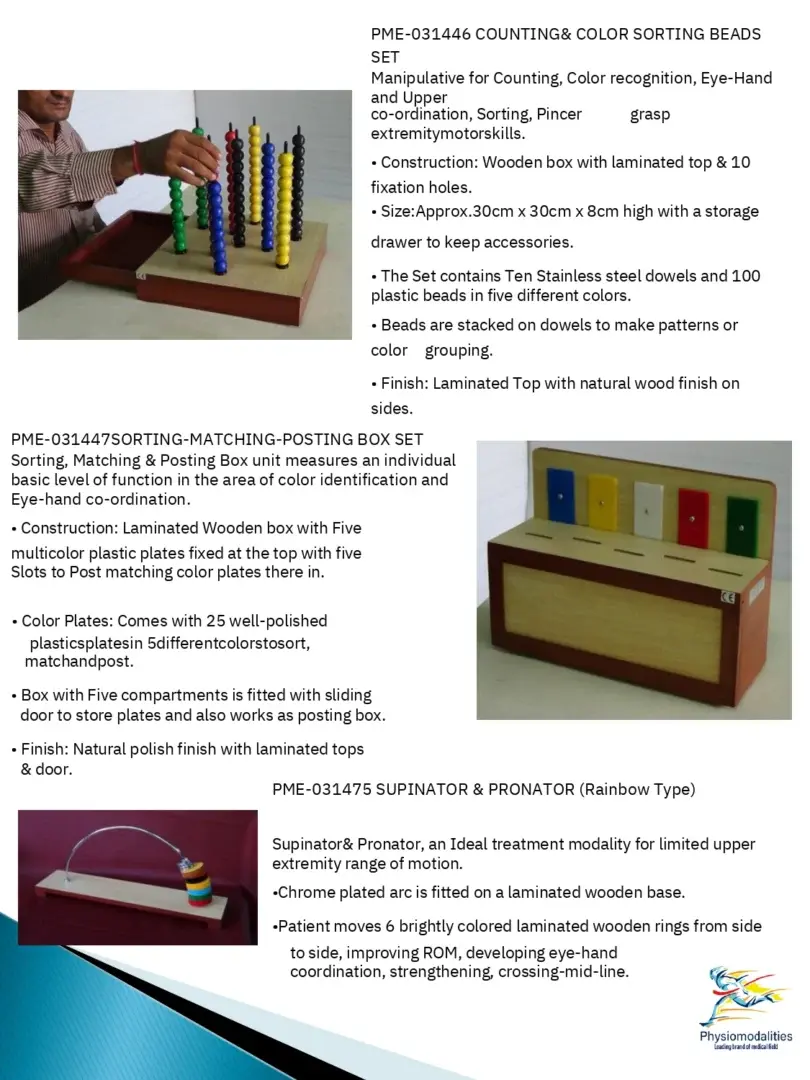 PME-031446 COUNTING& COLOR SORTING BEADS SET
Manipulative for Counting, Color recognition, Eye-Hand and Upper
co-ordination, Sorting, Pincer grasp extremitymotorskills.

• Construction: Wooden box with laminated top & 10 fixation holes.

• Size:Approx.30cm x 30cm x 8cm high with a storage drawer to keep accessories.

• The Set contains Ten Stainless steel dowels and 100 plastic beads in five different colors.

• Beads are stacked on dowels to make patterns or color grouping.

• Finish: Laminated Top with natural wood finish on sides.

PME-031447SORTING-MATCHING-POSTING BOX SET
Sorting, Matching & Posting Box unit measures an individual basic level of function in the area of color identification and Eye-hand co-ordination.

• Construction: Laminated Wooden box with Five multicolor plastic plates fixed at the top with five Slots to Post matching color plates there in.

• Color Plates: Comes with 25 well-polished plasticsplatesin 5differentcolorstosort, matchandpost.

• Box with Five compartments is fitted with sliding door to store plates and also works as posting box.

• Finish: Natural polish finish with laminated tops & door.

PME-031475 SUPINATOR & PRONATOR (Rainbow Type)

Supinator& Pronator, an Ideal treatment modality for limited upper extremity range of motion.

•Chrome plated arc is fitted on a laminated wooden base.

•Patient moves 6 brightly colored laminated wooden rings from side to side, improving ROM, developing eye-hand coordination, strengthening, crossing-mid-line.

Physiomodalities
Leading brand of medical field